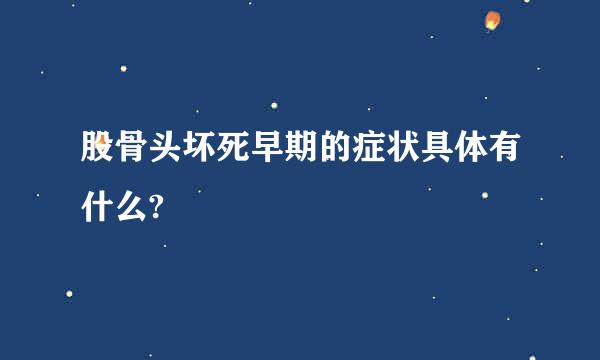 股骨头坏死早期的症状具体有什么?